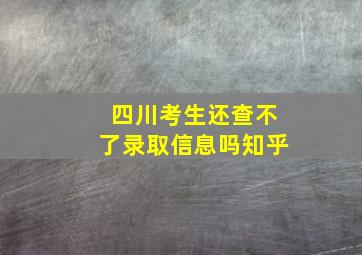 四川考生还查不了录取信息吗知乎